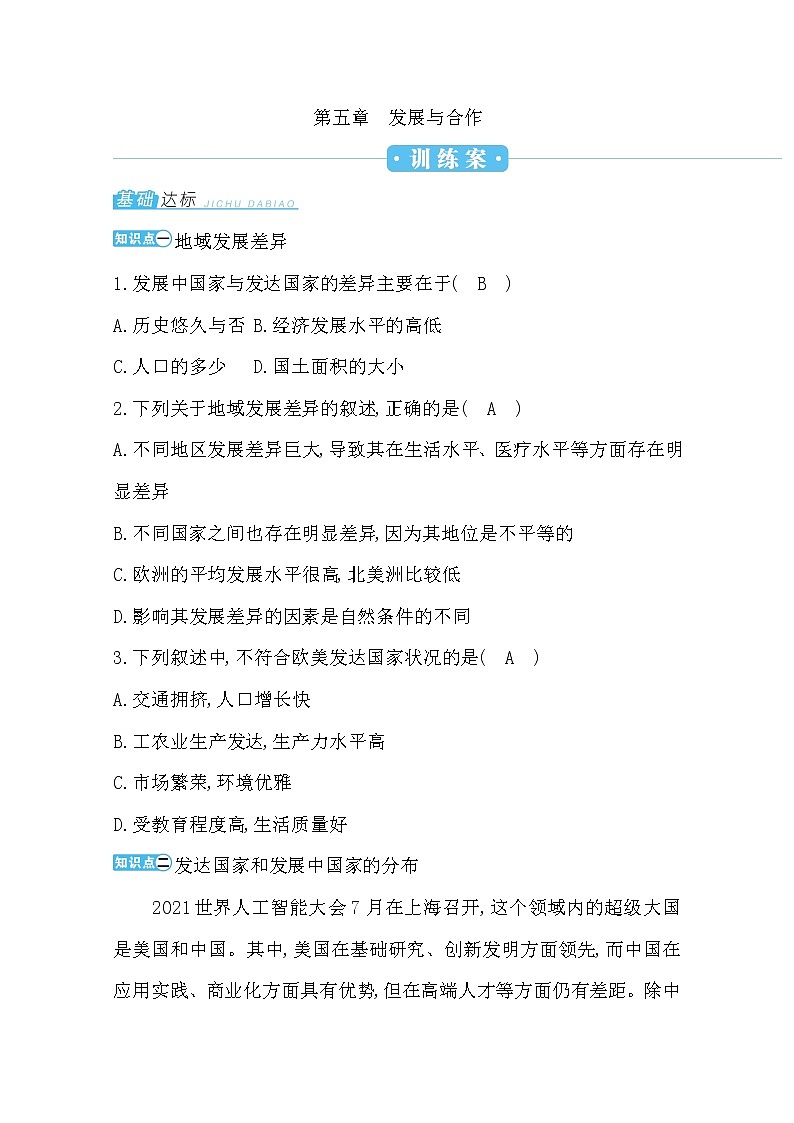 第五章　发展与合作

·训练案·

基础达标 JICHU DABIAO

知识点一 地域发展差异

1.发展中国家与发达国家的差异主要在于(　B　)

A.历史悠久与否 B.经济发展水平的高低

C.人口的多少　D.国土面积的大小

2.下列关于地域发展差异的叙述,正确的是(　A　)

A.不同地区发展差异巨大,导致其在生活水平、医疗水平等方面存在明显差异

B.不同国家之间也存在明显差异,因为其地位是不平等的

C.欧洲的平均发展水平很高,北美洲比较低

D.影响其发展差异的因素是自然条件的不同

3.下列叙述中,不符合欧美发达国家状况的是(　A　)

A.交通拥挤,人口增长快

B.工农业生产发达,生产力水平高

C.市场繁荣,环境优雅

D.受教育程度高,生活质量好

知识点二 发达国家和发展中国家的分布

2021世界人工智能大会7月在上海召开,这个领域内的超级大国是美国和中国。其中,美国在基础研究、创新发明方面领先,而中国在应用实践、商业化方面具有优势,但在高端人才等方面仍有差距。除中